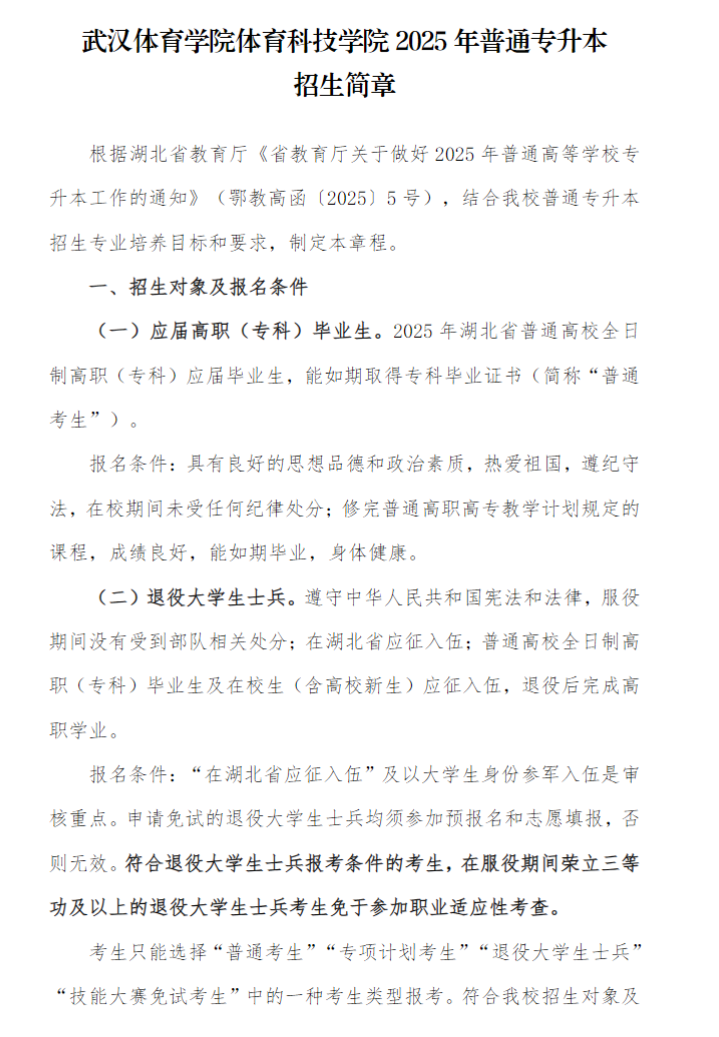 武汉体育学院体育科技学院 2025 年普通专升本招生简章

根据湖北省教育厅《省教育厅关于做好 2025 年普通高等学校专升本工作的通知》（鄂教高函〔2025〕5 号），结合我校普通专升本招生专业培养目标和要求，制定本章程。

一、招生对象及报名条件

（一）应届高职（专科）毕业生。2025 年湖北省普通高校全日制高职（专科）应届毕业生，能如期取得专科毕业证书（简称“普通考生”）。

报名条件：具有良好的思想品德和政治素质，热爱祖国，遵纪守法，在校期间未受任何纪律处分；修完普通高职高专教学计划规定的课程，成绩良好，能如期毕业，身体健康。

（二）退役大学生士兵。遵守中华人民共和国宪法和法律，服役期间没有受到部队相关处分；在湖北省应征入伍；普通高校全日制高职（专科）毕业生及在校生（含高校新生）应征入伍，退役后完成高职学业。

报名条件：“在湖北省应征入伍”及以大学生身份参军入伍是审核重点。申请免试的退役大学生士兵均须参加预报名和志愿填报，否则无效。符合退役大学生士兵报考条件的考生，在服役期间荣立三等功及以上的退役大学生士兵考生免于参加职业适应性考查。

考生只能选择“普通考生”“专项计划考生”“退役大学生士兵”“技能大赛免试考生”中的一种考生类型报考。符合我校招生对象及